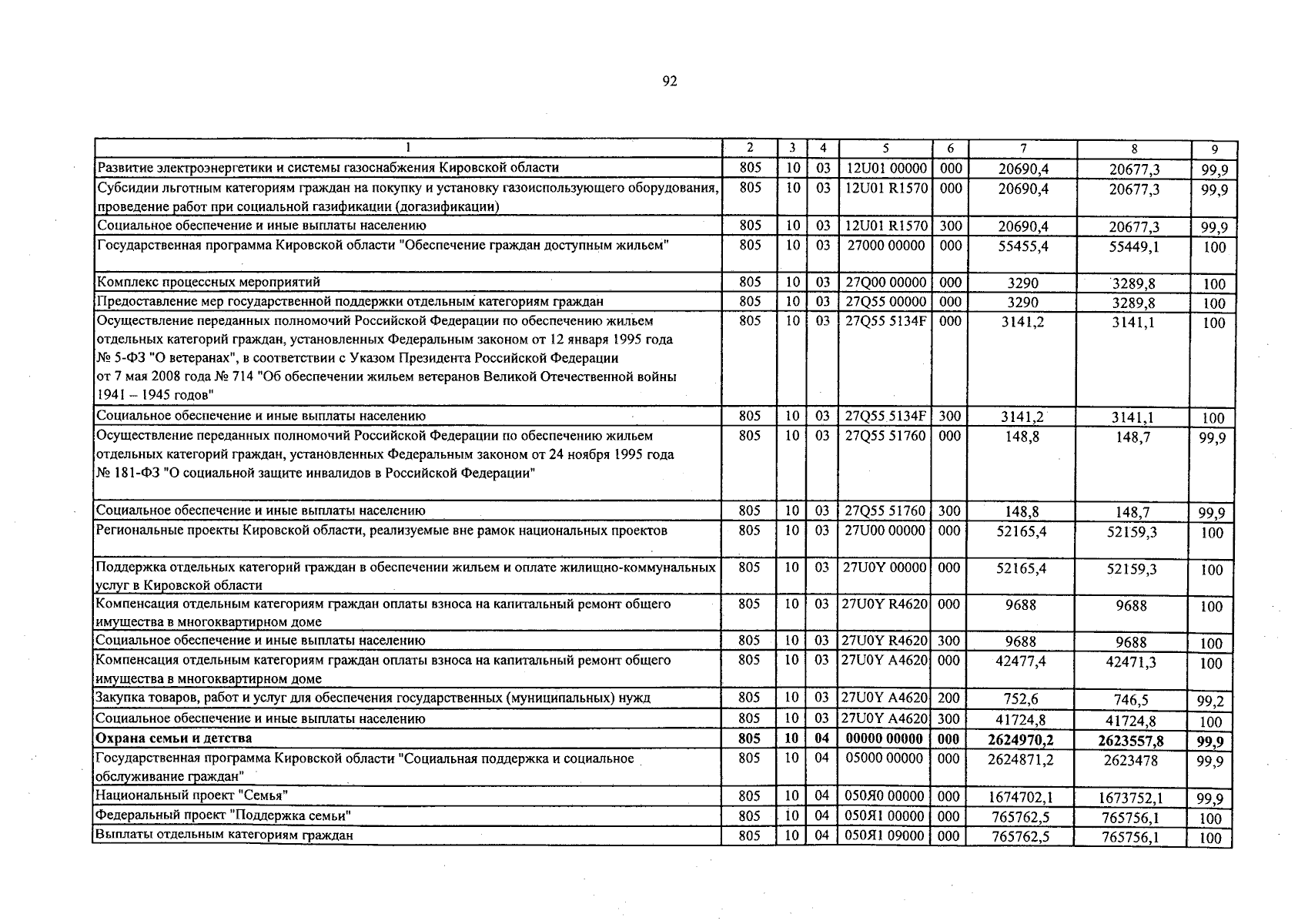 92

| 1 | 2 | 3 | 4 | 5 | 6 | 7 | 8 | 9 |
|---|---|---|---|---|---|---|---|---|
| Развитие электроэнергетики и системы газоснабжения Кировской области | 805 | 10 | 03 | 12U01 00000 | 000 | 20690,4 | 20677,3 | 99,9 |
| Субсидии льготным категориям граждан на покупку и установку газоиспользующего оборудования, проведение работ при социальной газификации (догазификации) | 805 | 10 | 03 | 12U01 R1570 | 000 | 20690,4 | 20677,3 | 99,9 |
| Социальное обеспечение и иные выплаты населению | 805 | 10 | 03 | 12U01 R1570 | 300 | 20690,4 | 20677,3 | 99,9 |
| Государственная программа Кировской области "Обеспечение граждан доступным жильем" | 805 | 10 | 03 | 27000 00000 | 000 | 55455,4 | 55449,1 | 100 |
| Комплекс процессных мероприятий | 805 | 10 | 03 | 27Q00 00000 | 000 | 3290 | 3289,8 | 100 |
| Предоставление мер государственной поддержки отдельным категориям граждан | 805 | 10 | 03 | 27Q55 00000 | 000 | 3290 | 3289,8 | 100 |
| Осуществление переданных полномочий Российской Федерации по обеспечению жильем отдельных категорий граждан, установленных Федеральным законом от 12 января 1995 года № 5-ФЗ "О ветеранах", в соответствии с Указом Президента Российской Федерации от 7 мая 2008 года № 714 "Об обеспечении жильем ветеранов Великой Отечественной войны 1941 – 1945 годов" | 805 | 10 | 03 | 27Q55 5134F | 000 | 3141,2 | 3141,1 | 100 |
| Социальное обеспечение и иные выплаты населению | 805 | 10 | 03 | 27Q55 5134F | 300 | 3141,2 | 3141,1 | 100 |
| Осуществление переданных полномочий Российской Федерации по обеспечению жильем отдельных категорий граждан, установленных Федеральным законом от 24 ноября 1995 года № 181-ФЗ "О социальной защите инвалидов в Российской Федерации" | 805 | 10 | 03 | 27Q55 51760 | 000 | 148,8 | 148,7 | 99,9 |
| Социальное обеспечение и иные выплаты населению | 805 | 10 | 03 | 27Q55 51760 | 300 | 148,8 | 148,7 | 99,9 |
| Региональные проекты Кировской области, реализуемые вне рамок национальных проектов | 805 | 10 | 03 | 27U00 00000 | 000 | 52165,4 | 52159,3 | 100 |
| Поддержка отдельных категорий граждан в обеспечении жильем и оплате жилищно-коммунальных услуг в Кировской области | 805 | 10 | 03 | 27U0Y 00000 | 000 | 52165,4 | 52159,3 | 100 |
| Компенсация отдельным категориям граждан оплаты взноса на капитальный ремонт общего имущества в многоквартирном доме | 805 | 10 | 03 | 27U0Y R4620 | 000 | 9688 | 9688 | 100 |
| Социальное обеспечение и иные выплаты населению | 805 | 10 | 03 | 27U0Y R4620 | 300 | 9688 | 9688 | 100 |
| Компенсация отдельным категориям граждан оплаты взноса на капитальный ремонт общего имущества в многоквартирном доме | 805 | 10 | 03 | 27U0Y A4620 | 000 | 42477,4 | 42471,3 | 100 |
| Закупка товаров, работ и услуг для обеспечения государственных (муниципальных) нужд | 805 | 10 | 03 | 27U0Y A4620 | 200 | 752,6 | 746,5 | 99,2 |
| Социальное обеспечение и иные выплаты населению | 805 | 10 | 03 | 27U0Y A4620 | 300 | 41724,8 | 41724,8 | 100 |
| Охрана семьи и детства | 805 | 10 | 04 | 00000 00000 | 000 | 2624970,2 | 2623557,8 | 99,9 |
| Государственная программа Кировской области "Социальная поддержка и социальное обслуживание граждан" | 805 | 10 | 04 | 05000 00000 | 000 | 2624871,2 | 2623478 | 99,9 |
| Национальный проект "Семья" | 805 | 10 | 04 | 050Я0 00000 | 000 | 1674702,1 | 1673752,1 | 99,9 |
| Федеральный проект "Поддержка семьи" | 805 | 10 | 04 | 050Я1 00000 | 000 | 765762,5 | 765756,1 | 100 |
| Выплаты отдельным категориям граждан | 805 | 10 | 04 | 050Я1 09000 | 000 | 765762,5 | 765756,1 | 100 |